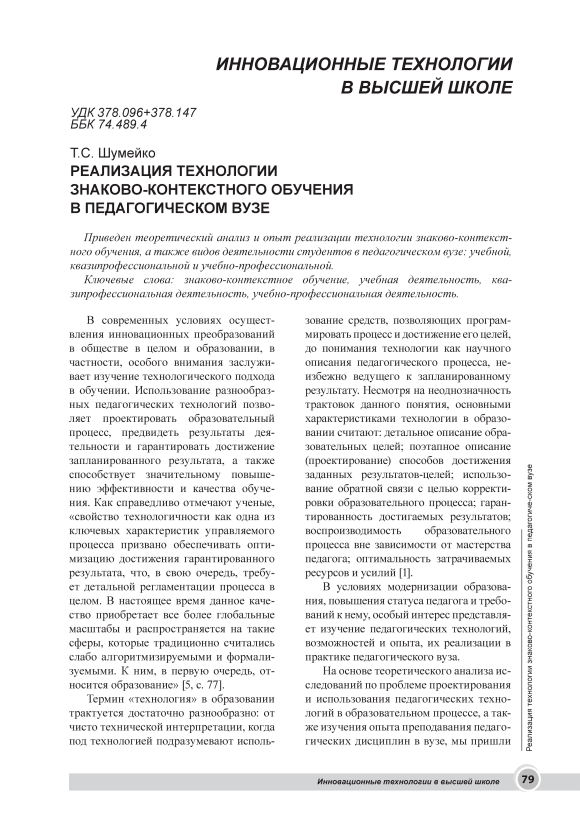 ИННОВАЦИОННЫЕ ТЕХНОЛОГИИ В ВЫСШЕЙ ШКОЛЕ

УДК 378.096+378.147
ББК 74.489.4

Т.С. Шумейко

РЕАЛИЗАЦИЯ ТЕХНОЛОГИИ ЗНАКОВО-КОНТЕКСТНОГО ОБУЧЕНИЯ В ПЕДАГОГИЧЕСКОМ ВУЗЕ

Приведен теоретический анализ и опыт реализации технологии знаково-контекстного обучения, а также видов деятельности студентов в педагогическом вузе: учебной, квазипрофессиональной и учебно-профессиональной.

Ключевые слова: знаково-контекстное обучение, учебная деятельность, квазипрофессиональная деятельность, учебно-профессиональная деятельность.

В современных условиях осуществления инновационных преобразований в обществе в целом и образовании, в частности, особого внимания заслуживает изучение технологического подхода в обучении. Использование разнообразных педагогических технологий позволяет проектировать образовательный процесс, предвидеть результаты деятельности и гарантировать достижение запланированного результата, а также способствует значительному повышению эффективности и качества обучения. Как справедливо отмечают ученые, «свойство технологичности как одна из ключевых характеристик управляемого процесса призвано обеспечивать оптимизацию достижения гарантированного результата, что, в свою очередь, требует детальной регламентации процесса в целом. В настоящее время данное качество приобретает все более глобальные масштабы и распространяется на такие сферы, которые традиционно считались слабо алгоритмизируемыми и формализуемыми. К ним, в первую очередь, относится образование» [5, с. 77].

Термин «технология» в образовании трактуется достаточно разнообразно: от чисто технической интерпретации, когда под технологией подразумевают использование средств, позволяющих программировать процесс и достижение его целей, до понимания технологии как научного описания педагогического процесса, неизбежно ведущего к запланированному результату. Несмотря на неоднозначность трактовок данного понятия, основными характеристиками технологии в образовании считают: детальное описание образовательных целей; поэтапное описание (проектирование) способов достижения заданных результатов-целей; использование обратной связи с целью корректировки образовательного процесса; гарантированность достигаемых результатов; воспроизводимость образовательного процесса вне зависимости от мастерства педагога; оптимальность затрачиваемых ресурсов и усилий [1].

В условиях модернизации образования, повышения статуса педагога и требований к нему, особый интерес представляет изучение педагогических технологий, возможностей и опыта, их реализации в практике педагогического вуза.

На основе теоретического анализа исследований по проблеме проектирования и использования педагогических технологий в образовательном процессе, а также изучения опыта преподавания педагогических дисциплин в вузе, мы пришли

Реализация технологии знаково-контекстного обучения в педагогическом вузе

Инновационные технологии в высшей школе 79